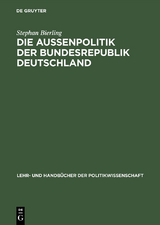 DE GRUYTER

Stephan Bierling

DIE AUSSENPOLITIK DER BUNDESREPUBLIK DEUTSCHLAND

LEHR- UND HANDBÜCHER DER POLITIKWISSENSCHAFT

DE
G